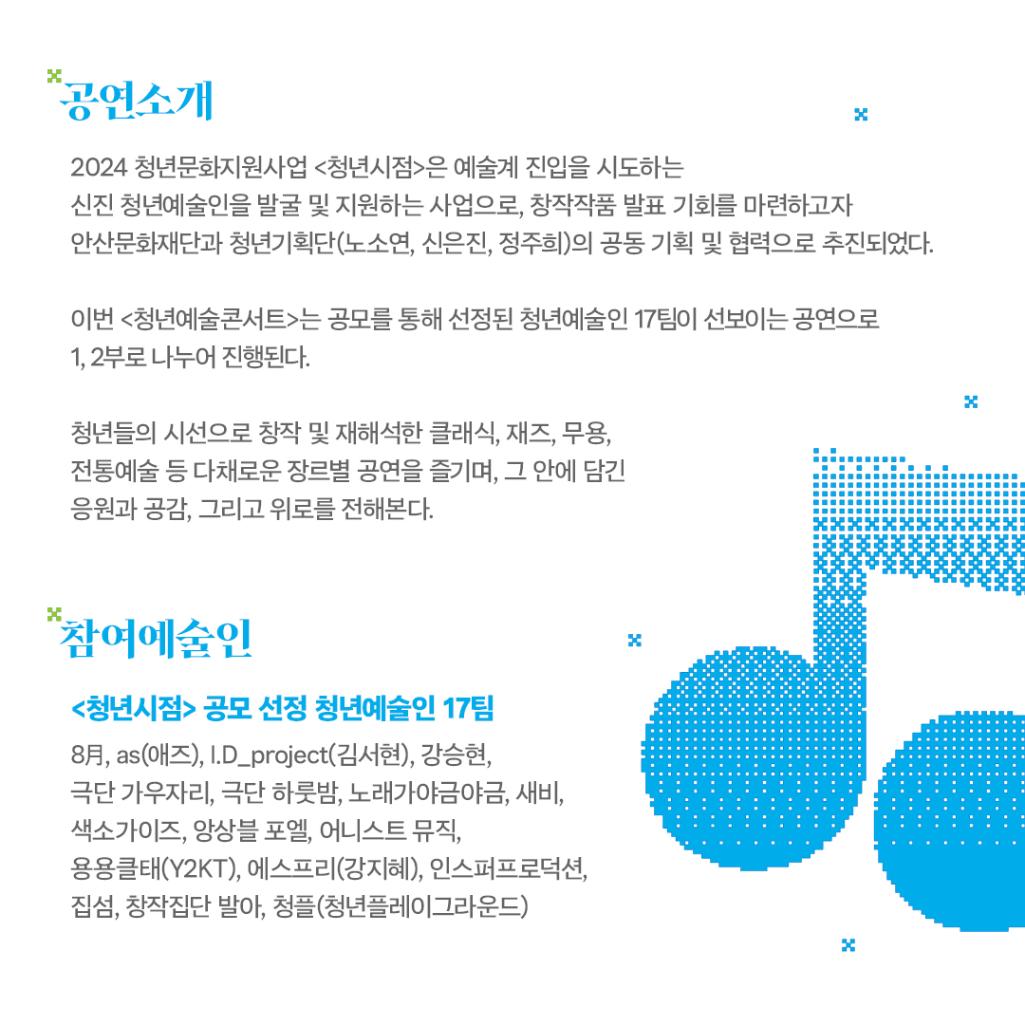 공연소개

2024 청년문화지원사업 <청년시점>은 예술계 진입을 시도하는 신진 청년예술인을 발굴 및 지원하는 사업으로, 창작작품 발표 기회를 마련하고자 안산문화재단과 청년기획단(노소연, 신은진, 정주희)의 공동 기획 및 협력으로 추진되었다.

이번 <청년예술콘서트>는 공모를 통해 선정된 청년예술인 17팀이 선보이는 공연으로 1, 2부로 나누어 진행된다.

청년들의 시선으로 창작 및 재해석한 클래식, 재즈, 무용, 전통예술 등 다채로운 장르별 공연을 즐기며, 그 안에 담긴 응원과 공감, 그리고 위로를 전해본다.

참여예술인

<청년시점> 공모 선정 청년예술인 17팀

8月, as(애즈), I.D_project(김서현), 강승현, 극단 가우자리, 극단 하룻밤, 노래가야금야금, 새비, 색소가이즈, 앙상블 포엘, 어니스트 뮤직, 용용클태(Y2KT), 에스프리(강지혜), 인스퍼프로덕션, 집섬, 창작집단 발아, 청플(청년플레이그라운드)